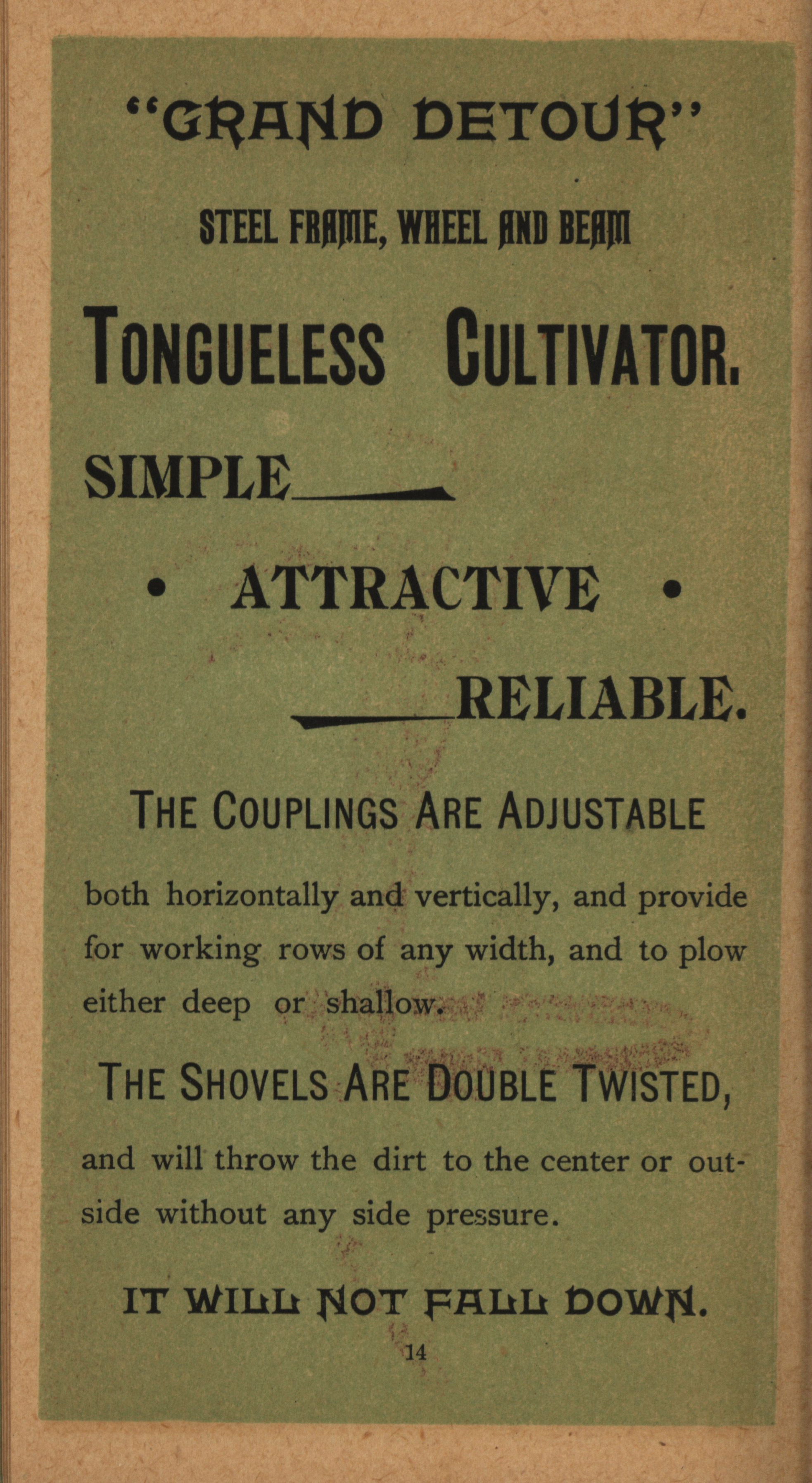 "GRAND DETOUR"

STEEL FRAME, WHEEL AND BEAM

TONGUELESS CULTIVATOR.

SIMPLE

• ATTRACTIVE •

RELIABLE.

THE COUPLINGS ARE ADJUSTABLE

both horizontally and vertically, and provide for working rows of any width, and to plow either deep or shallow.

THE SHOVELS ARE DOUBLE TWISTED,

and will throw the dirt to the center or outside without any side pressure.

IT WILL NOT FALL DOWN.

14